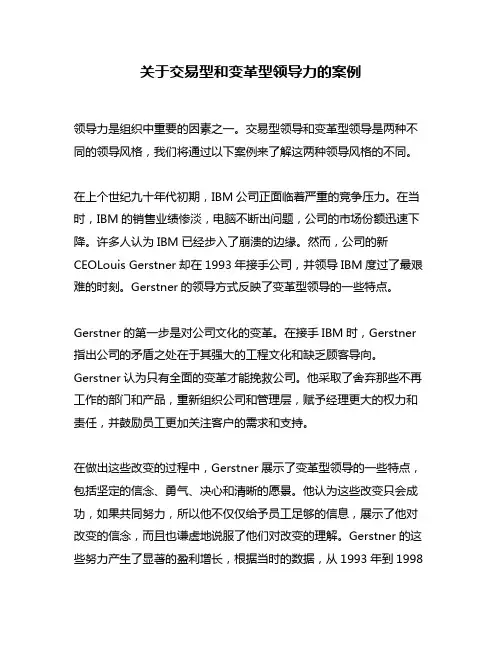 关于交易型和变革型领导力的案例

领导力是组织中重要的因素之一。交易型领导和变革型领导是两种不同的领导风格，我们将通过以下案例来了解这两种领导风格的不同。

在上个世纪九十年代初期，IBM 公司正面临着严重的竞争压力。在当时，IBM 的销售业绩惨淡，电脑不断出问题，公司的市场份额迅速下降。许多人认为 IBM 已经步入了崩溃的边缘。然而，公司的新 CEOLouis Gerstner 却在 1993 年接手公司，并领导 IBM 度过了最艰难的时刻。Gerstner 的领导方式反映了变革型领导的一些特点。

Gerstner 的第一步是对公司文化的变革。在接手 IBM 时，Gerstner 指出公司的矛盾之处在于其强大的工程文化和缺乏顾客导向。Gerstner 认为只有全面的变革才能挽救公司。他采取了舍弃那些不再工作的部门和产品，重新组织公司和管理层，赋予经理更大的权力和责任，并鼓励员工更加关注客户的需求和支持。

在做出这些改变的过程中，Gerstner 展示了变革型领导的一些特点，包括坚定的信念、勇气、决心和清晰的愿景。他认为这些改变只会成功，如果共同努力，所以他不仅仅给予员工足够的信息，展示了他对改变的信念，而且也谦虚地说服了他们对改变的理解。Gerstner 的这些努力产生了显著的盈利增长，根据当时的数据，从 1993 年到 1998